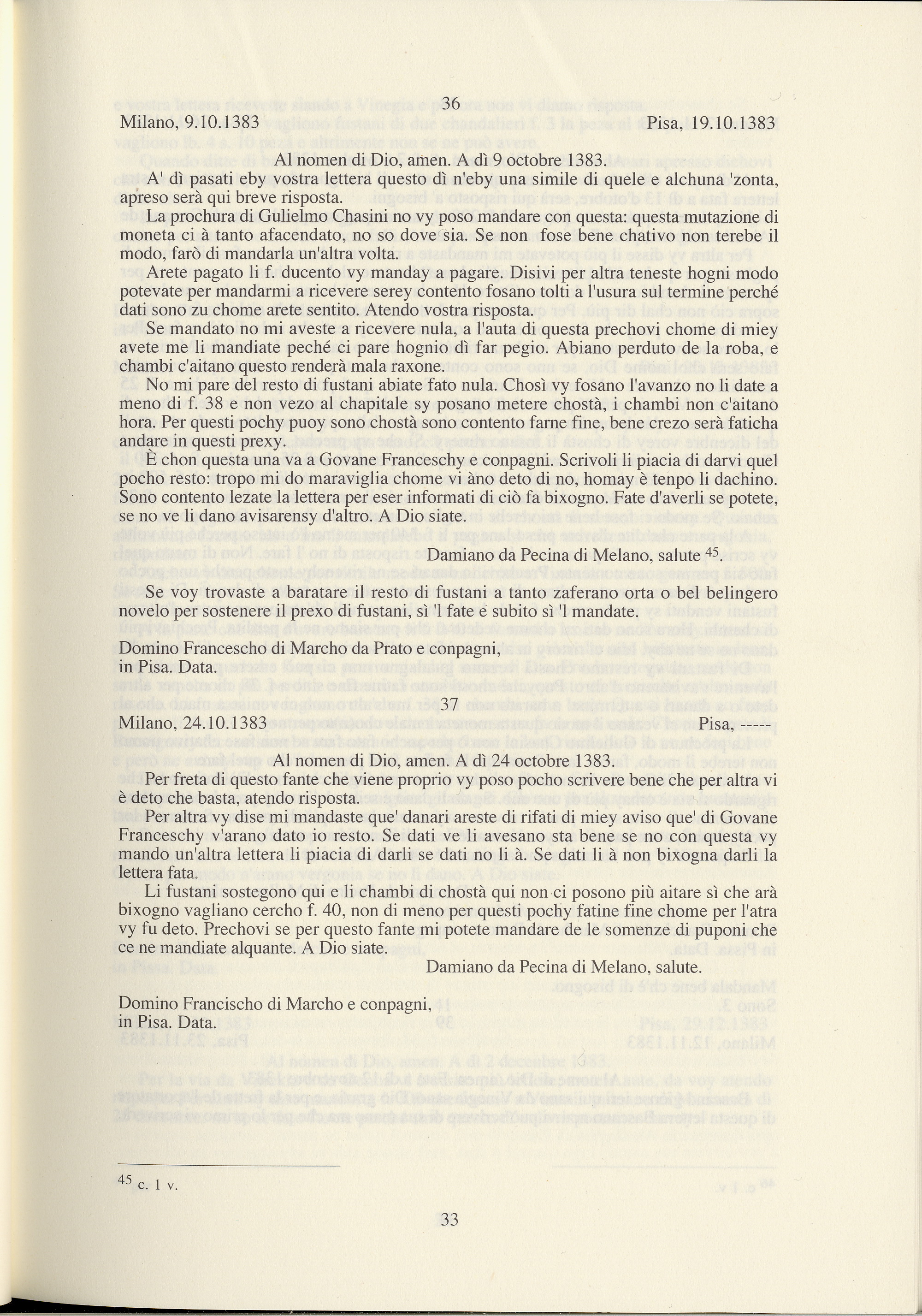 36

Milano, 9.10.1383 Pisa, 19.10.1383

Al nomen di Dio, amen. A dì 9 octobre 1383.

A' dì pasati eby vostra lettera questo dì n'eby una simile di quele e alchuna 'zonta, apreso serà qui breve risposta.

La prochura di Gulielmo Chasini no vy poso mandare con questa: questa mutazione di moneta ci à tanto afacendato, no so dove sia. Se non fose bene chativo non terebe il modo, farò di mandarla un'altra volta.

Arete pagato li f. ducento vy manday a pagare. Disivi per altra teneste hogni modo potevate per mandarmi a ricevere serey contento fosano tolti a l'usura sul termine perché dati sono zu chome arete sentito. Atendo vostra risposta.

Se mandato no mi aveste a ricevere nula, a l'auta di questa prechovi chome di miey avete me li mandiate peché ci pare hognio dì far pegio. Abiano perduto de la roba, e chambi c'aitano questo renderà mala raxone.

No mi pare del resto di fustani abiate fato nula. Chosì vy fosano l'avanzo no li date a meno di f. 38 e non vezo al chapitale sy posano metere chostà, i chambi non c'aitano hora. Per questi pochy puoy sono chostà sono contento farne fine, bene crezo serà faticha andare in questi prexy.

È chon questa una va a Govane Franceschy e conpagni. Scrivoli li piacia di darvi quel pocho resto: tropo mi do maraviglia chome vi àno deto di no, homay è tenpo li dachino. Sono contento lezate la lettera per eser informati di ciò fa bixogno. Fate d'averli se potete, se no ve li dano avisarensy d'altro. A Dio siate.

Damiano da Pecina di Melano, salute $^{45}$.

Se voy trovaste a baratare il resto di fustani a tanto zaferano orta o bel belingero novelo per sostenere il prexo di fustani, sì 'l fate e subito sì 'l mandate.

Domino Francescho di Marcho da Prato e conpagni, in Pisa. Data.

37

Milano, 24.10.1383 Pisa, -----

Al nomen di Dio, amen. A dì 24 octobre 1383.

Per freta di questo fante che viene proprio vy poso pocho scrivere bene che per altra vi è deto che basta, atendo risposta.

Per altra vy dise mi mandaste que' danari areste di rifati di miey aviso que' di Govane Franceschy v'arano dato io resto. Se dati ve li avesano sta bene se no con questa vy mando un'altra lettera li piacia di darli se dati no li à. Se dati li à non bixogna darli la lettera fata.

Li fustani sostegono qui e li chambi di chostà qui non ci posono più aitare sì che arà bixogno vagliano cercho f. 40, non di meno per questi pochy fatine fine chome per l'atra vy fu deto. Prechovi se per questo fante mi potete mandare de le somenze di puponi che ce ne mandiate alquante. A Dio siate.

Damiano da Pecina di Melano, salute.

Domino Francischo di Marcho e conpagni, in Pisa. Data.

$^{45}$ c. 1 v.

33